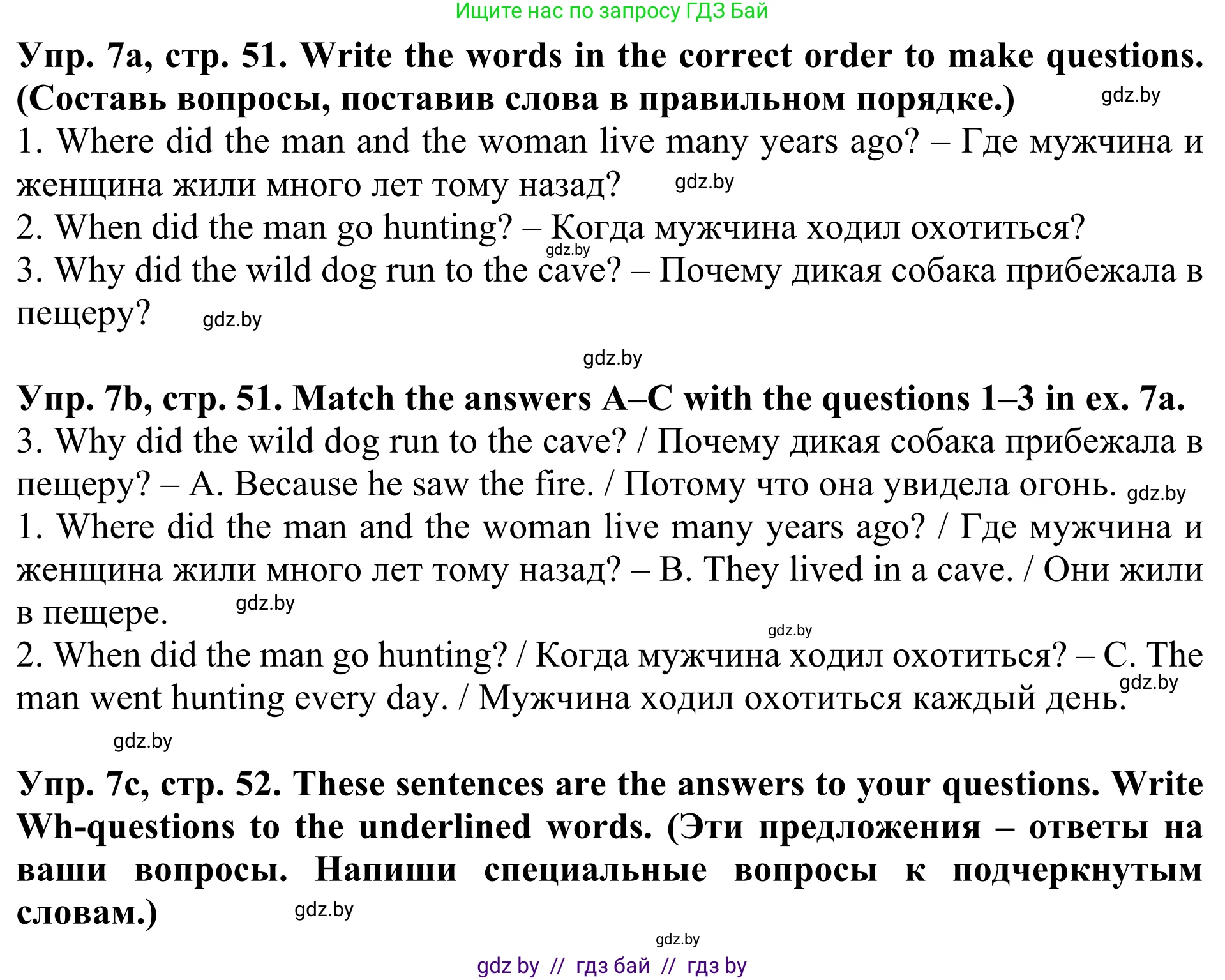 Ищите нас по запросу ГДЗ Бай

Упр. 7a, стр. 51. Write the words in the correct order to make questions. (Составь вопросы, поставив слова в правильном порядке.) gdz.by

1. Where did the man and the woman live many years ago? – Где мужчина и женщина жили много лет тому назад? gdz.by

2. When did the man go hunting? – Когда мужчина ходил охотиться? gdz.by

3. Why did the wild dog run to the cave? – Почему дикая собака прибежала в пещеру? gdz.by

gdz.by

Упр. 7b, стр. 51. Match the answers A–C with the questions 1–3 in ex. 7a.

3. Why did the wild dog run to the cave? / Почему дикая собака прибежала в пещеру? – A. Because he saw the fire. / Потому что она увидела огонь. gdz.by

1. Where did the man and the woman live many years ago? / Где мужчина и женщина жили много лет тому назад? – B. They lived in a cave. / Они жили в пещере. gdz.by

gdz.by

2. When did the man go hunting? / Когда мужчина ходил охотиться? – C. The man went hunting every day. / Мужчина ходил охотиться каждый день. gdz.by

gdz.by

Упр. 7c, стр. 52. These sentences are the answers to your questions. Write Wh-questions to the underlined words. (Эти предложения – ответы на ваши вопросы. Напиши специальные вопросы к подчеркнутым словам.) gdz.by

gdz.by

gdz by // гдз бай // гдз by